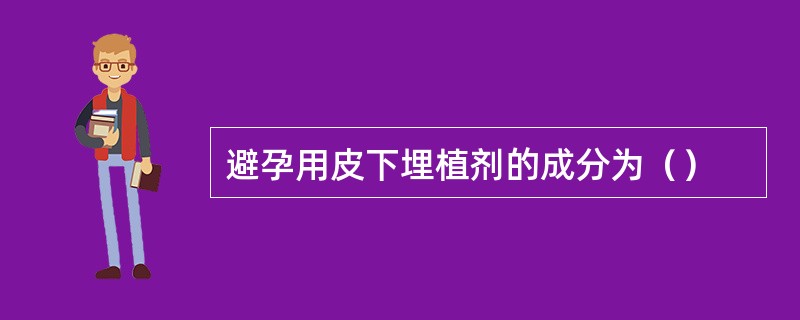 避孕用皮下埋植剂的成分为（）